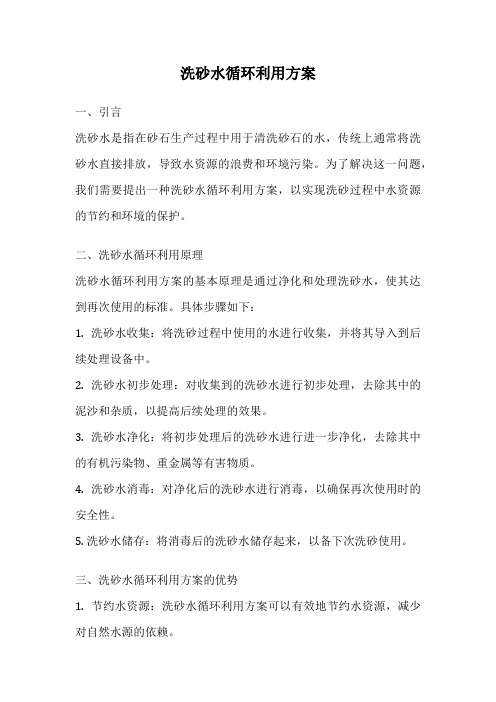 洗砂水循环利用方案

一、引言

洗砂水是指在砂石生产过程中用于清洗砂石的水，传统上通常将洗砂水直接排放，导致水资源的浪费和环境污染。为了解决这一问题，我们需要提出一种洗砂水循环利用方案，以实现洗砂过程中水资源的节约和环境的保护。

二、洗砂水循环利用原理

洗砂水循环利用方案的基本原理是通过净化和处理洗砂水，使其达到再次使用的标准。具体步骤如下：

1. 洗砂水收集：将洗砂过程中使用的水进行收集，并将其导入到后续处理设备中。

2. 洗砂水初步处理：对收集到的洗砂水进行初步处理，去除其中的泥沙和杂质，以提高后续处理的效果。

3. 洗砂水净化：将初步处理后的洗砂水进行进一步净化，去除其中的有机污染物、重金属等有害物质。

4. 洗砂水消毒：对净化后的洗砂水进行消毒，以确保再次使用时的安全性。

5. 洗砂水储存：将消毒后的洗砂水储存起来，以备下次洗砂使用。

三、洗砂水循环利用方案的优势

1. 节约水资源：洗砂水循环利用方案可以有效地节约水资源，减少对自然水源的依赖。